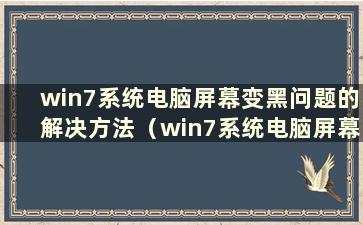 win7系统电脑屏幕变黑问题的解决方法（win7系统电脑屏幕